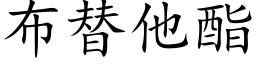 布替他酯